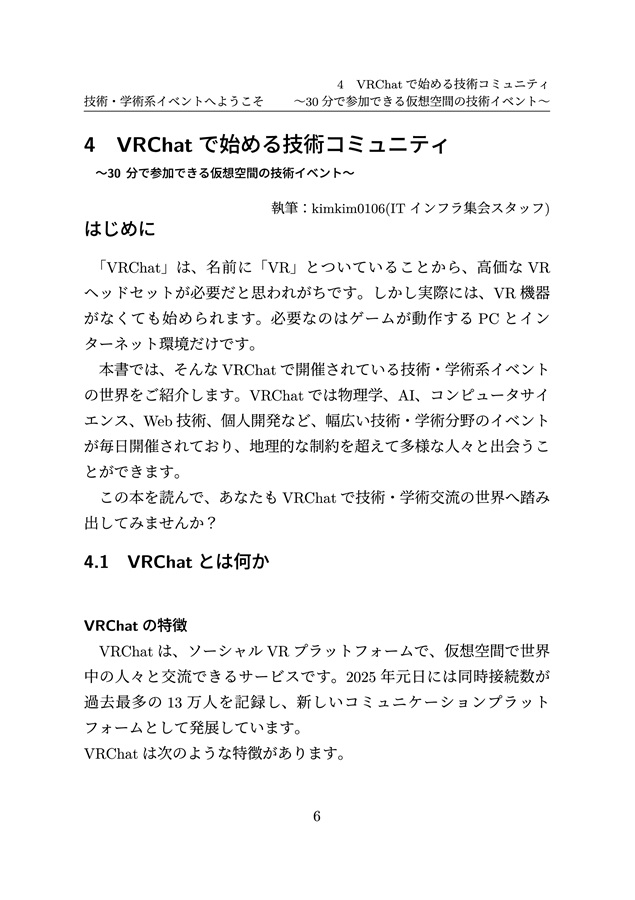 技術・学術系イベントへようこそ

4 VRChat で始める技術コミュニティ
〜30 分で参加できる仮想空間の技術イベント〜

4 VRChat で始める技術コミュニティ

〜30 分で参加できる仮想空間の技術イベント〜

執筆：kimkim0106(IT インフラ集会スタッフ)

はじめに

「VRChat」は、名前に「VR」とついていることから、高価な VR ヘッドセットが必要だと思われがちです。しかし実際には、VR 機器がなくても始められます。必要なのはゲームが動作する PC とインターネット環境だけです。

本書では、そんな VRChat で開催されている技術・学術系イベントの世界をご紹介します。VRChat では物理学、AI、コンピュータサイエンス、Web 技術、個人開発など、幅広い技術・学術分野のイベントが毎日開催されており、地理的な制約を超えて多様な人々と出会うことができます。

この本を読んで、あなたも VRChat で技術・学術交流の世界へ踏み出してみませんか？

4.1 VRChat とは何か

VRChat の特徴

VRChat は、ソーシャル VR プラットフォームで、仮想空間で世界中の人々と交流できるサービスです。2025 年元日には同時接続数が過去最多の 13 万人を記録し、新しいコミュニケーションプラットフォームとして発展しています。
VRChat は次のような特徴があります。

6